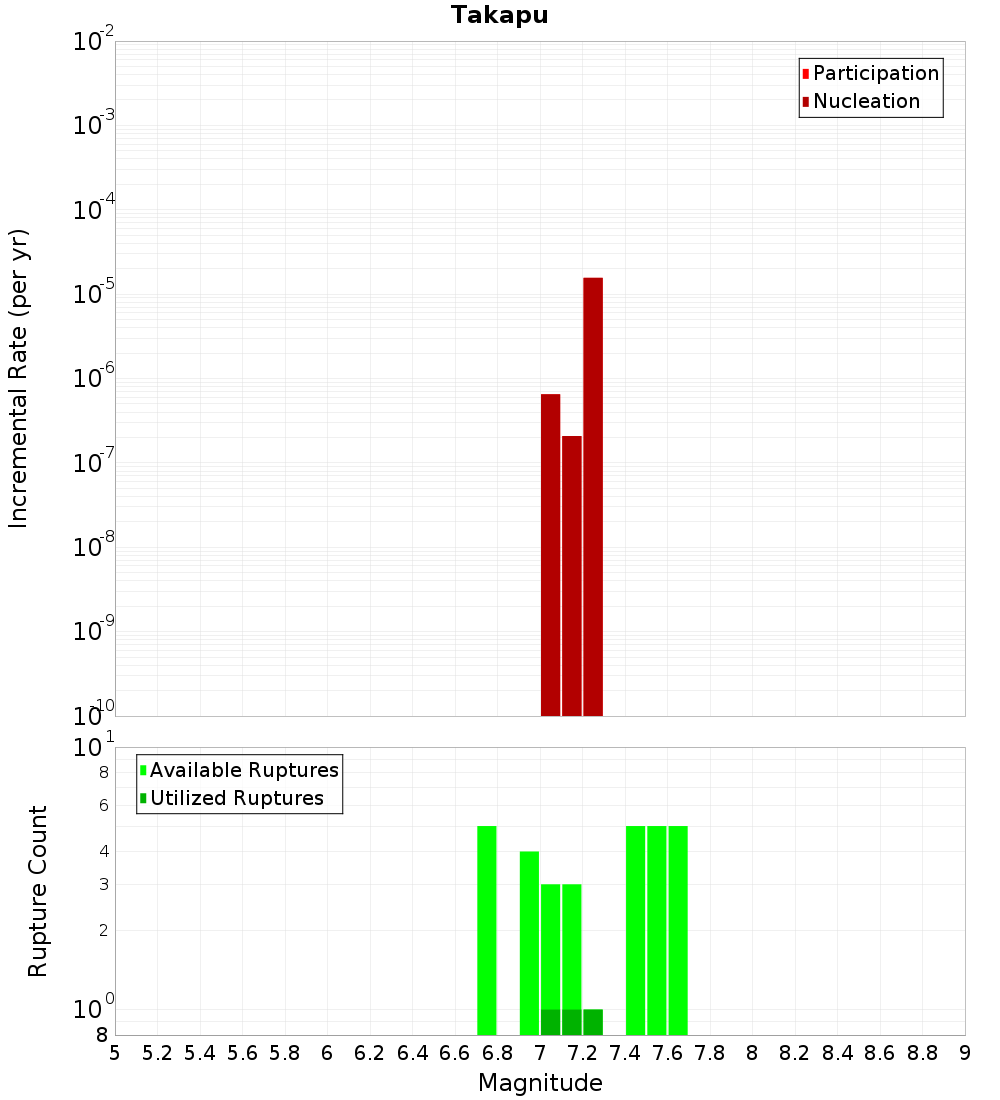 Takapu

Participation
Nucleation

Incremental Rate (per yr)

$10^{-2}$
$10^{-3}$
$10^{-4}$
$10^{-5}$
$10^{-6}$
$10^{-7}$
$10^{-8}$
$10^{-9}$
$10^{-10}$

Available Ruptures
Utilized Ruptures

Rupture Count

$10^{1}$
8
6
4
3
2
$10^{0}$
8

5 5.2 5.4 5.6 5.8 6 6.2 6.4 6.6 6.8 7 7.2 7.4 7.6 7.8 8 8.2 8.4 8.6 8.8 9

Magnitude